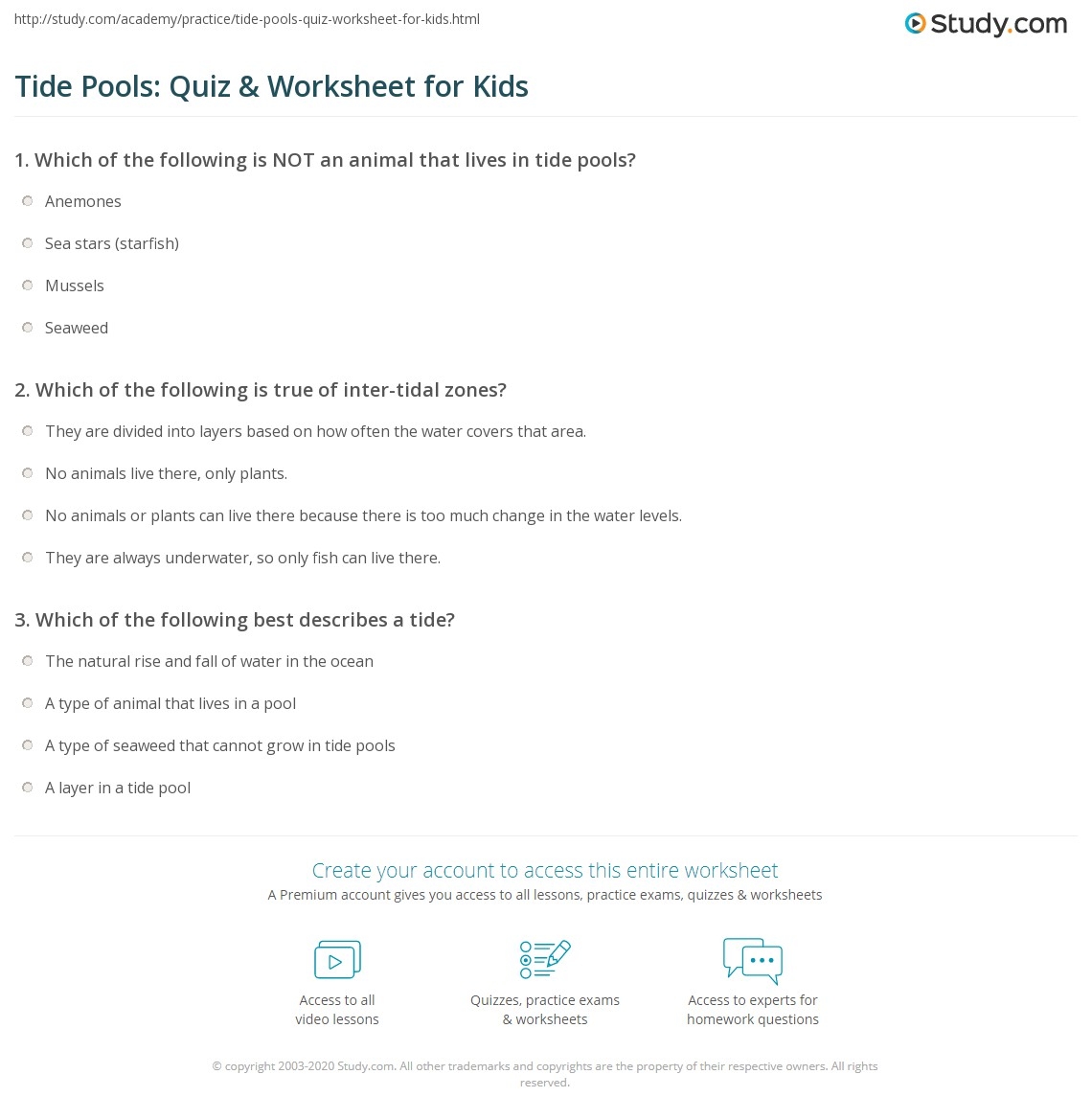 http://study.com/academy/practice/tide-pools-quiz-worksheet-for-kids.html

Study.com

Tide Pools: Quiz & Worksheet for Kids

1. Which of the following is NOT an animal that lives in tide pools?

Anemones

Sea stars (starfish)

Mussels

Seaweed

2. Which of the following is true of inter-tidal zones?

They are divided into layers based on how often the water covers that area.

No animals live there, only plants.

No animals or plants can live there because there is too much change in the water levels.

They are always underwater, so only fish can live there.

3. Which of the following best describes a tide?

The natural rise and fall of water in the ocean

A type of animal that lives in a pool

A type of seaweed that cannot grow in tide pools

A layer in a tide pool

Create your account to access this entire worksheet

A Premium account gives you access to all lessons, practice exams, quizzes & worksheets

Access to all video lessons

Quizzes, practice exams & worksheets

Access to experts for homework questions

© copyright 2003-2020 Study.com. All other trademarks and copyrights are the property of their respective owners. All rights reserved.